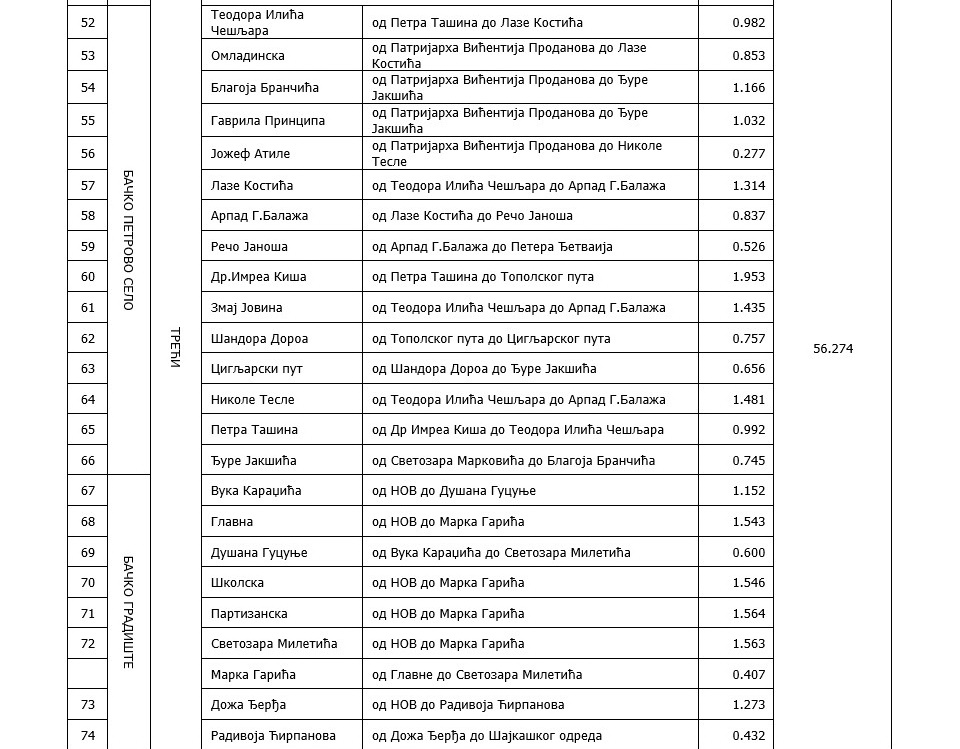 | | | | | | | |
|---|---|---|---|---|---|---|
| 52 | БАЧКО ПЕТРОВО СЕЛО | ТРЕЋИ | Теодора Илића Чешљара | од Петра Ташина до Лазе Костића | 0.982 | 56.274 |
| 53 | | | Омладинска | од Патријарха Вићентија Проданова до Лазе Костића | 0.853 | |
| 54 | | | Благоја Бранчића | од Патријарха Вићентија Проданова до Ђуре Јакшића | 1.166 | |
| 55 | | | Гаврила Принципа | од Патријарха Вићентија Проданова до Ђуре Јакшића | 1.032 | |
| 56 | | | Јожеф Атиле | од Патријарха Вићентија Проданова до Николе Тесле | 0.277 | |
| 57 | | | Лазе Костића | од Теодора Илића Чешљара до Арпад Г.Балажа | 1.314 | |
| 58 | | | Арпад Г.Балажа | од Лазе Костића до Речо Јаноша | 0.837 | |
| 59 | | | Речо Јаноша | од Арпад Г.Балажа до Петера Ђетваија | 0.526 | |
| 60 | | | Др.Имреа Киша | од Петра Ташина до Тополског пута | 1.953 | |
| 61 | | | Змај Јовина | од Теодора Илића Чешљара до Арпад Г.Балажа | 1.435 | |
| 62 | | | Шандора Дороа | од Тополског пута до Цигљарског пута | 0.757 | |
| 63 | | | Цигљарски пут | од Шандора Дороа до Ђуре Јакшића | 0.656 | |
| 64 | | | Николе Тесле | од Теодора Илића Чешљара до Арпад Г.Балажа | 1.481 | |
| 65 | | | Петра Ташина | од Др Имреа Киша до Теодора Илића Чешљара | 0.992 | |
| 66 | | | Ђуре Јакшића | од Светозара Марковића до Благоја Бранчића | 0.745 | |
| 67 | БАЧКО ГРАДИШТЕ | | Вука Караџића | од НОВ до Душана Гуцуње | 1.152 | |
| 68 | | | Главна | од НОВ до Марка Гарића | 1.543 | |
| 69 | | | Душана Гуцуње | од Вука Караџића до Светозара Милетића | 0.600 | |
| 70 | | | Школска | од НОВ до Марка Гарића | 1.546 | |
| 71 | | | Партизанска | од НОВ до Марка Гарића | 1.564 | |
| 72 | | | Светозара Милетића | од НОВ до Марка Гарића | 1.563 | |
| | | | Марка Гарића | од Главне до Светозара Милетића | 0.407 | |
| 73 | | | Дожа Ђерђа | од НОВ до Радивоја Ћирпанова | 1.273 | |
| 74 | | | Радивоја Ћирпанова | од Дожа Ђерђа до Шајкашког одреда | 0.432 | |